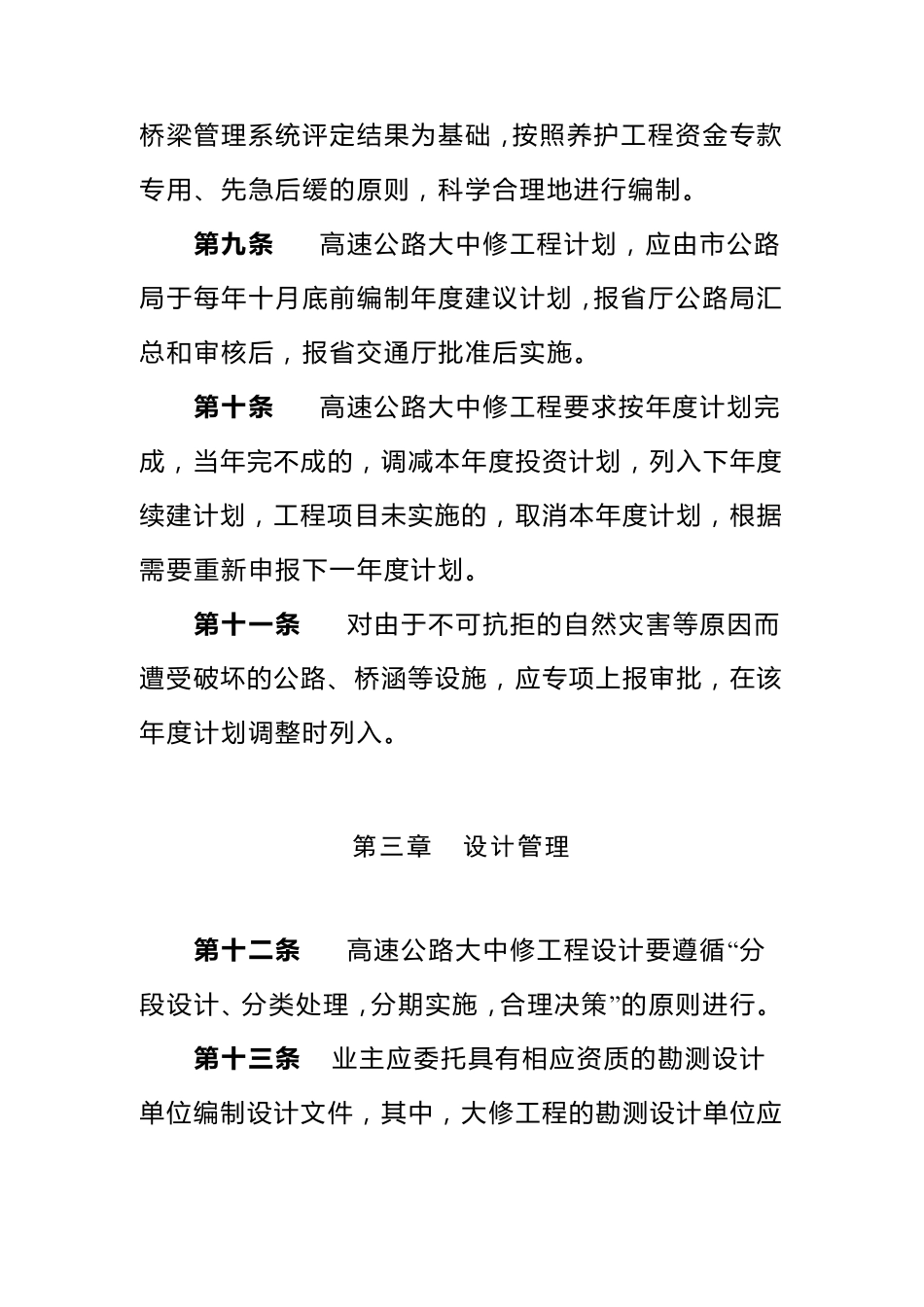 桥梁管理系统评定结果为基础，按照养护工程资金专款专用、先急后缓的原则，科学合理地进行编制。

第九条　高速公路大中修工程计划，应由市公路局于每年十月底前编制年度建议计划，报省厅公路局汇总和审核后，报省交通厅批准后实施。

第十条　高速公路大中修工程要求按年度计划完成，当年完不成的，调减本年度投资计划，列入下年度续建计划，工程项目未实施的，取消本年度计划，根据需要重新申报下一年度计划。

第十一条　对由于不可抗拒的自然灾害等原因而遭受破坏的公路、桥涵等设施，应专项上报审批，在该年度计划调整时列入。

第三章　设计管理

第十二条　高速公路大中修工程设计要遵循“分段设计、分类处理，分期实施，合理决策”的原则进行。

第十三条　业主应委托具有相应资质的勘测设计单位编制设计文件，其中，大修工程的勘测设计单位应